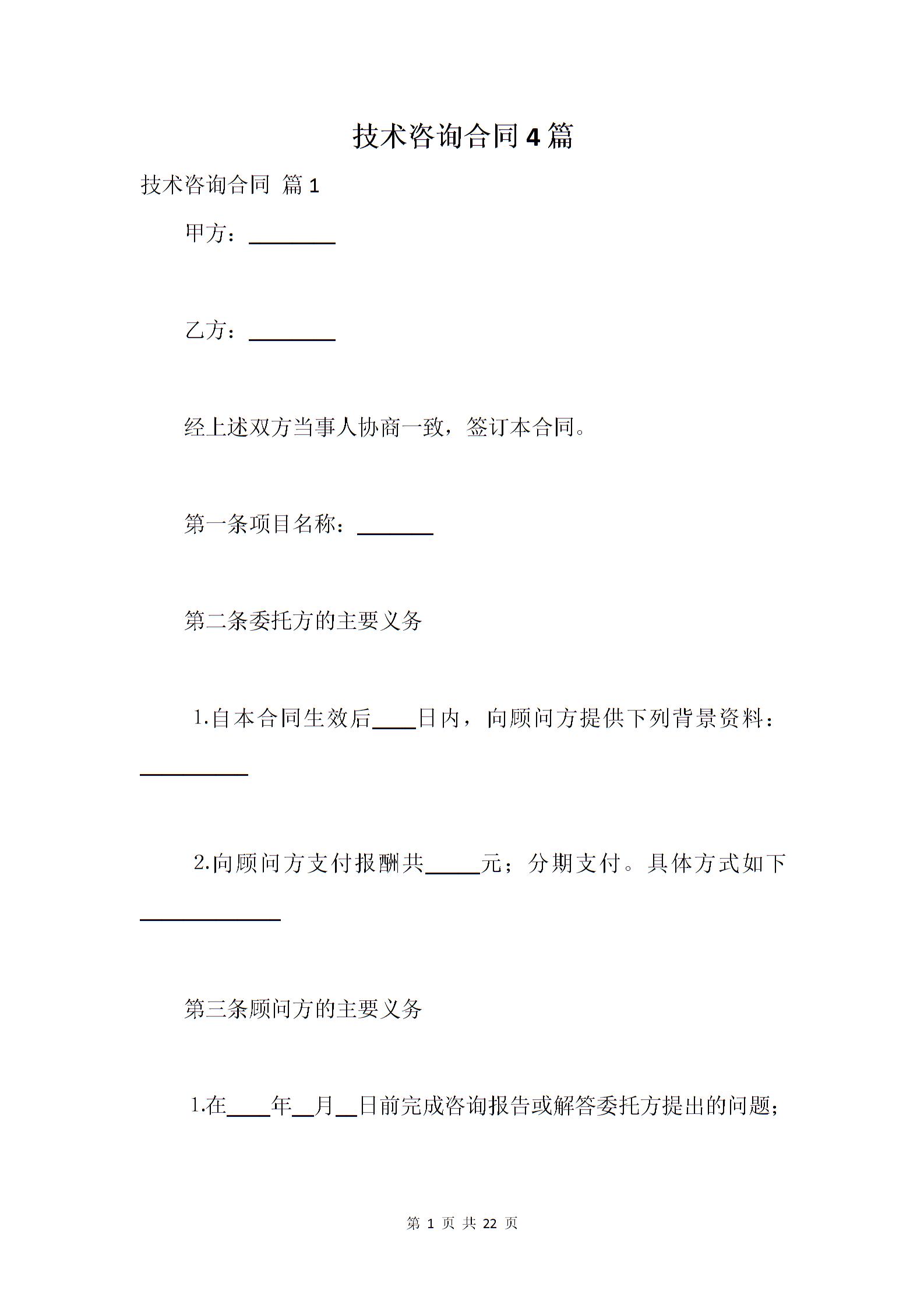 技术咨询合同4篇

技术咨询合同 篇1

甲方：________

乙方：________

经上述双方当事人协商一致，签订本合同。

第一条项目名称：_______

第二条委托方的主要义务

1.自本合同生效后____日内，向顾问方提供下列背景资料：__________

2.向顾问方支付报酬共_____元；分期支付。具体方式如下_____________

第三条顾问方的主要义务

1.在____年__月__日前完成咨询报告或解答委托方提出的问题；

第 1 页 共 22 页